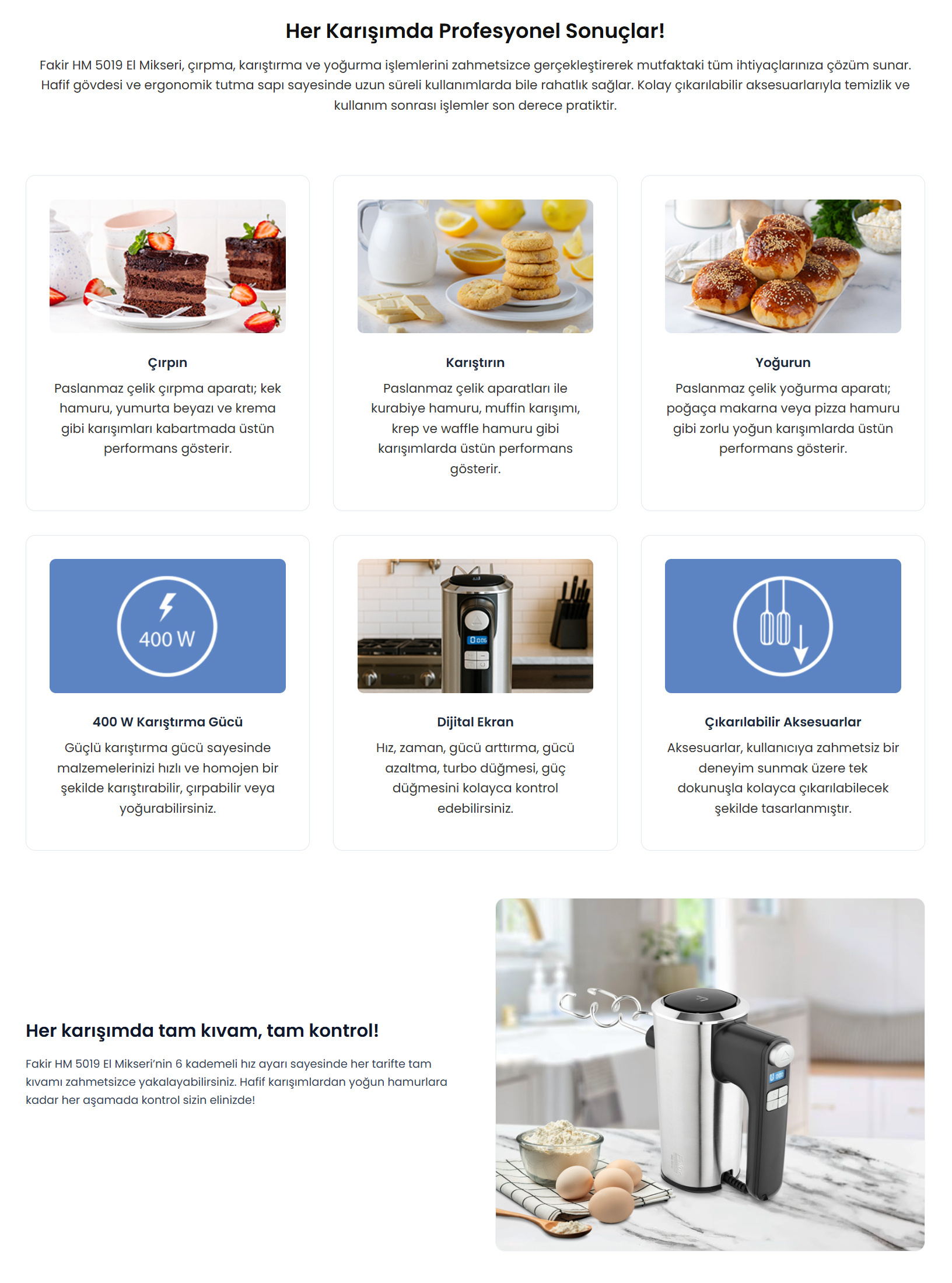 Her Karışımda Profesyonel Sonuçlar!

Fakir HM 5019 El Mikseri, çırpma, karıştırma ve yoğurma işlemlerini zahmetsizce gerçekleştirerek mutfaktaki tüm ihtiyaçlarınıza çözüm sunar. Hafif gövdesi ve ergonomik tutma sapı sayesinde uzun süreli kullanımlarda bile rahatlık sağlar. Kolay çıkarılabilir aksesuarlarıyla temizlik ve kullanım sonrası işlemler son derece pratiktir.

Çırpın

Paslanmaz çelik çırpma aparatı; kek hamuru, yumurta beyazı ve krema gibi karışımları kabartmada üstün performans gösterir.

Karıştırın

Paslanmaz çelik aparatları ile kurabiye hamuru, muffin karışımı, krep ve waffle hamuru gibi karışımlarda üstün performans gösterir.

Yoğurun

Paslanmaz çelik yoğurma aparatı; poğaça makarna veya pizza hamuru gibi zorlu yoğun karışımlarda üstün performans gösterir.

400 W

400 W Karıştırma Gücü

Güçlü karıştırma gücü sayesinde malzemelerinizi hızlı ve homojen bir şekilde karıştırabilir, çırpabilir veya yoğurabilirsiniz.

Dijital Ekran

Hız, zaman, gücü arttırma, gücü azaltma, turbo düğmesi, güç düğmesini kolayca kontrol edebilirsiniz.

Çıkarılabilir Aksesuarlar

Aksesuarlar, kullanıcıya zahmetsiz bir deneyim sunmak üzere tek dokunuşla kolayca çıkarılabilecek şekilde tasarlanmıştır.

Her karışımda tam kıvam, tam kontrol!

Fakir HM 5019 El Mikseri'nin 6 kademeli hız ayarı sayesinde her tarifte tam kıvamı zahmetsizce yakalayabilirsiniz. Hafif karışımlardan yoğun hamurlara kadar her aşamada kontrol sizin elinizde!